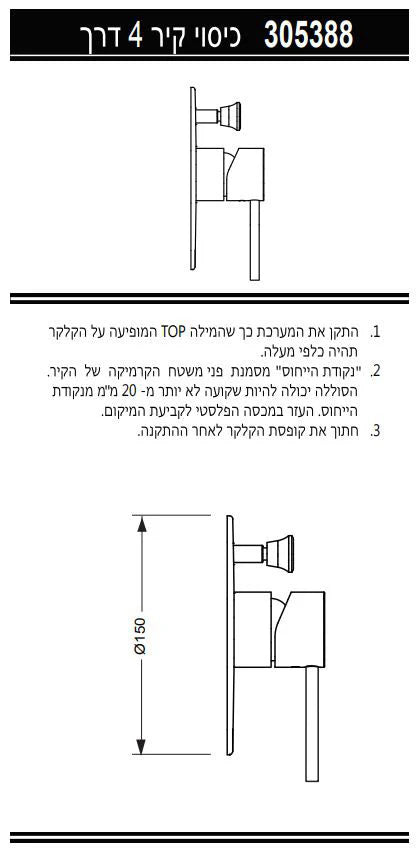 305388 כיסוי קיר 4 דרך

1. התקן את המערכת כך שהמילה TOP המופיעה על הקלקר תהיה כלפי מעלה.
2. "נקודת הייחוס" מסמנת פני משטח הקרמיקה של הקיר. הסוללה יכולה להיות שקועה לא יותר מ- 20 מ"מ מנקודת הייחוס. העזר במכסה הפלסטי לקביעת המיקום.
3. חתוך את קופסת הקלקר לאחר ההתקנה.

Ø150